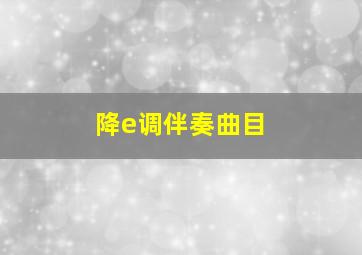 降e调伴奏曲目